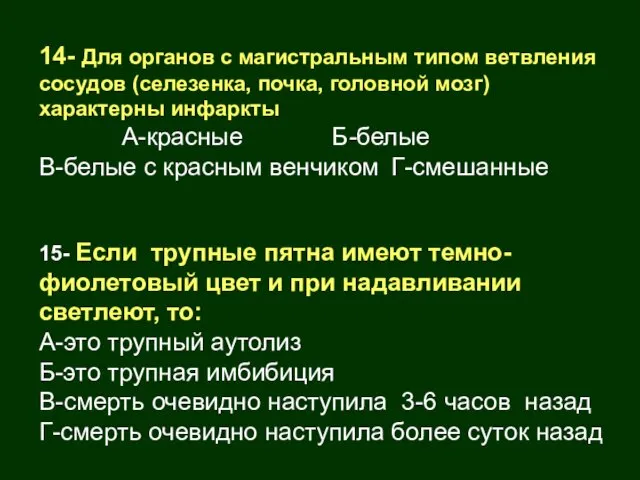 14- Для органов с магистральным типом ветвления сосудов (селезенка, почка, головной мозг) характерны инфаркты

А-красные Б-белые
В-белые с красным венчиком Г-смешанные

15- Если трупные пятна имеют темно-фиолетовый цвет и при надавливании светлеют, то:
А-это трупный аутолиз
Б-это трупная имбибиция
В-смерть очевидно наступила 3-6 часов назад
Г-смерть очевидно наступила более суток назад